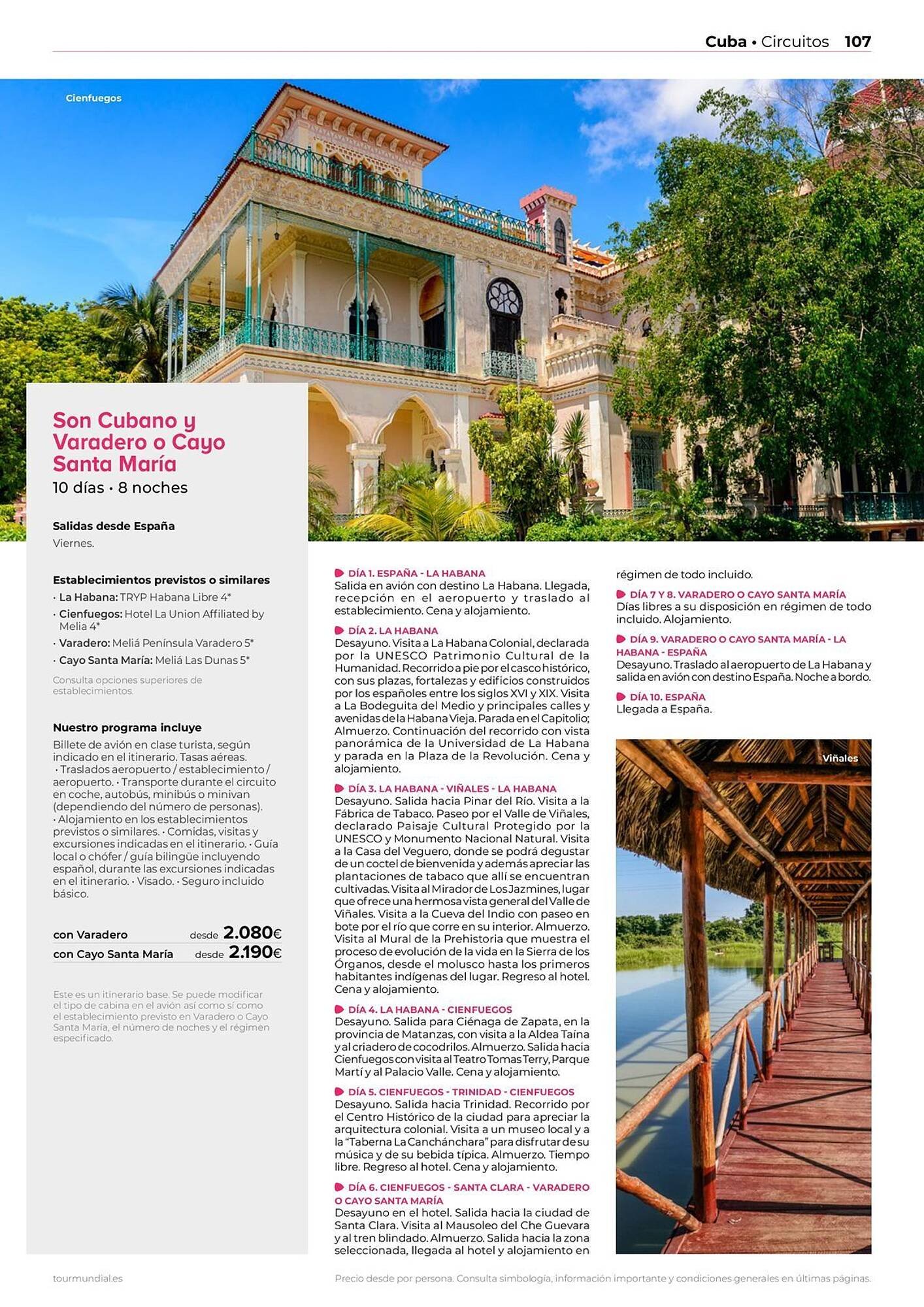 Cuba • Circuitos 107

Cienfuegos

Son Cubano y Varadero o Cayo Santa María
10 días • 8 noches

Salidas desde España
Viernes.

Establecimientos previstos o similares
· La Habana: TRYP Habana Libre 4*
· Cienfuegos: Hotel La Union Affiliated by Melia 4*
· Varadero: Meliá Península Varadero 5*
· Cayo Santa María: Meliá Las Dunas 5*
Consulta opciones superiores de establecimientos.

Nuestro programa incluye
Billete de avión en clase turista, según indicado en el itinerario. Tasas aéreas. · Traslados aeropuerto / establecimiento / aeropuerto. · Transporte durante el circuito en coche, autobús, minibús o minivan (dependiendo del número de personas). · Alojamiento en los establecimientos previstos o similares. · Comidas, visitas y excursiones indicadas en el itinerario. · Guía local o chófer / guía bilingüe incluyendo español, durante las excursiones indicadas en el itinerario. · Visado. · Seguro incluido básico.

con Varadero desde 2.080€
con Cayo Santa María desde 2.190€

Este es un itinerario base. Se puede modificar el tipo de cabina en el avión así como sí como el establecimiento previsto en Varadero o Cayo Santa María, el número de noches y el régimen especificado.

DÍA 1. ESPAÑA - LA HABANA
Salida en avión con destino La Habana. Llegada, recepción en el aeropuerto y traslado al establecimiento. Cena y alojamiento.

DÍA 2. LA HABANA
Desayuno. Visita a La Habana Colonial, declarada por la UNESCO Patrimonio Cultural de la Humanidad. Recorrido a pie por el casco histórico, con sus plazas, fortalezas y edificios construidos por los españoles entre los siglos XVI y XIX. Visita a La Bodeguita del Medio y principales calles y avenidas de la Habana Vieja. Parada en el Capitolio; Almuerzo. Continuación del recorrido con vista panorámica de la Universidad de La Habana y parada en la Plaza de la Revolución. Cena y alojamiento.

DÍA 3. LA HABANA - VIÑALES - LA HABANA
Desayuno. Salida hacia Pinar del Río. Visita a la Fábrica de Tabaco. Paseo por el Valle de Viñales, declarado Paisaje Cultural Protegido por la UNESCO y Monumento Nacional Natural. Visita a la Casa del Veguero, donde se podrá degustar de un coctel de bienvenida y además apreciar las plantaciones de tabaco que allí se encuentran cultivadas. Visita al Mirador de Los Jazmines, lugar que ofrece una hermosa vista general del Valle de Viñales. Visita a la Cueva del Indio con paseo en bote por el río que corre en su interior. Almuerzo. Visita al Mural de la Prehistoria que muestra el proceso de evolución de la vida en la Sierra de los Órganos, desde el molusco hasta los primeros habitantes indígenas del lugar. Regreso al hotel. Cena y alojamiento.

DÍA 4. LA HABANA - CIENFUEGOS
Desayuno. Salida para Ciénaga de Zapata, en la provincia de Matanzas, con visita a la Aldea Taína y al criadero de cocodrilos. Almuerzo. Salida hacia Cienfuegos con visita al Teatro Tomas Terry, Parque Martí y al Palacio Valle. Cena y alojamiento.

DÍA 5. CIENFUEGOS - TRINIDAD - CIENFUEGOS
Desayuno. Salida hacia Trinidad. Recorrido por el Centro Histórico de la ciudad para apreciar la arquitectura colonial. Visita a un museo local y a la "Taberna La Canchánchara" para disfrutar de su música y de su bebida típica. Almuerzo. Tiempo libre. Regreso al hotel. Cena y alojamiento.

DÍA 6. CIENFUEGOS - SANTA CLARA - VARADERO O CAYO SANTA MARÍA
Desayuno en el hotel. Salida hacia la ciudad de Santa Clara. Visita al Mausoleo del Che Guevara y al tren blindado. Almuerzo. Salida hacia la zona seleccionada, llegada al hotel y alojamiento en régimen de todo incluido.

DÍA 7 Y 8. VARADERO O CAYO SANTA MARÍA
Días libres a su disposición en régimen de todo incluido. Alojamiento.

DÍA 9. VARADERO O CAYO SANTA MARÍA - LA HABANA - ESPAÑA
Desayuno. Traslado al aeropuerto de La Habana y salida en avión con destino España. Noche a bordo.

DÍA 10. ESPAÑA
Llegada a España.

Viñales

tourmundial.es

Precio desde por persona. Consulta simbología, información importante y condiciones generales en últimas páginas.